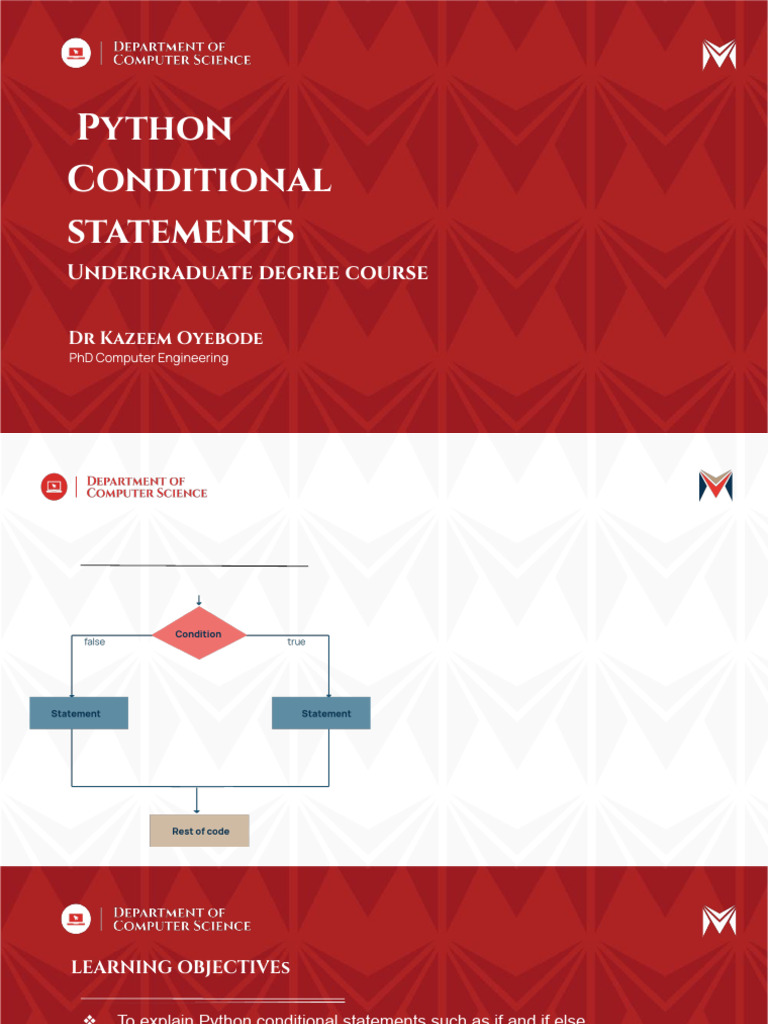 Department of
Computer Science

Python Conditional statements

Undergraduate degree course

Dr Kazeem Oyebode
PhD Computer Engineering

Department of
Computer Science

Condition

false

true

Statement

Statement

Rest of code

Department of
Computer Science

LEARNING OBJECTIVEs

❖ To explain Python conditional statements such as if and if else